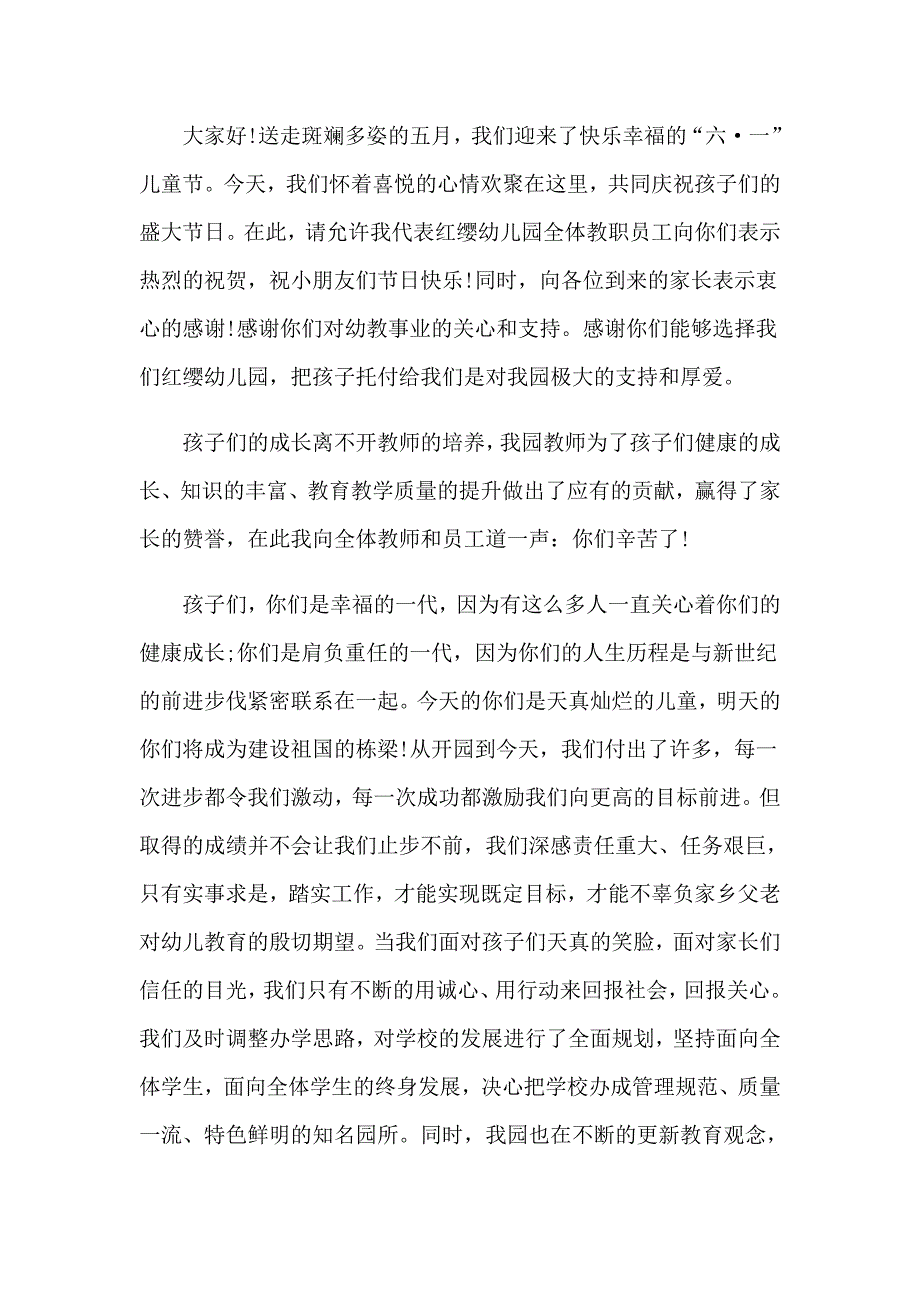 大家好!送走斑斓多姿的五月，我们迎来了快乐幸福的“六·一”儿童节。今天，我们怀着喜悦的心情欢聚在这里，共同庆祝孩子们的盛大节日。在此，请允许我代表红缨幼儿园全体教职员工向你们表示热烈的祝贺，祝小朋友们节日快乐!同时，向各位到来的家长表示衷心的感谢!感谢你们对幼教事业的关心和支持。感谢你们能够选择我们红缨幼儿园，把孩子托付给我们是对我园极大的支持和厚爱。

孩子们的成长离不开教师的培养，我园教师为了孩子们健康的成长、知识的丰富、教育教学质量的提升做出了应有的贡献，赢得了家长的赞誉，在此我向全体教师和员工道一声：你们辛苦了!

孩子们，你们是幸福的一代，因为有这么多人一直关心着你们的健康成长;你们是肩负重任的一代，因为你们的人生历程是与新世纪的前进步伐紧密联系在一起。今天的你们是天真灿烂的儿童，明天的你们将成为建设祖国的栋梁!从开园到今天，我们付出了许多，每一次进步都令我们激动，每一次成功都激励我们向更高的目标前进。但取得的成绩并不会让我们止步不前，我们深感责任重大、任务艰巨，只有实事求是，踏实工作，才能实现既定目标，才能不辜负家乡父老对幼儿教育的殷切期望。当我们面对孩子们天真的笑脸，面对家长们信任的目光，我们只有不断的用诚心、用行动来回报社会，回报关心。我们及时调整办学思路，对学校的发展进行了全面规划，坚持面向全体学生，面向全体学生的终身发展，决心把学校办成管理规范、质量一流、特色鲜明的知名园所。同时，我园也在不断的更新教育观念，